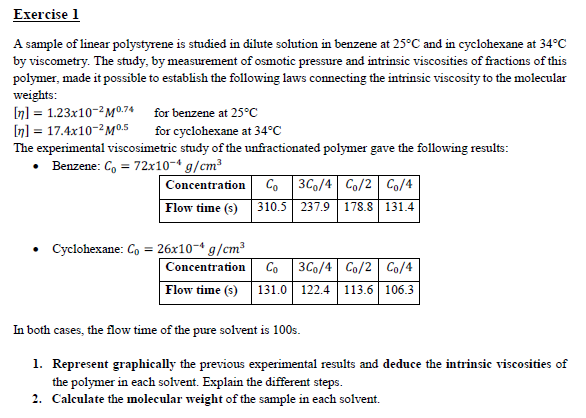 Exercise 1

A sample of linear polystyrene is studied in dilute solution in benzene at 25°C and in cyclohexane at 34°C by viscometry. The study, by measurement of osmotic pressure and intrinsic viscosities of fractions of this polymer, made it possible to establish the following laws connecting the intrinsic viscosity to the molecular weights:

$[\eta] = 1.23x10^{-2}M^{0.74}$ for benzene at 25°C
$[\eta] = 17.4x10^{-2}M^{0.5}$ for cyclohexane at 34°C

The experimental viscosimetric study of the unfractionated polymer gave the following results:

• Benzene: $C_0 = 72x10^{-4}\ g/cm^3$

| Concentration | $C_0$ | $3C_0/4$ | $C_0/2$ | $C_0/4$ |
|---|---|---|---|---|
| Flow time (s) | 310.5 | 237.9 | 178.8 | 131.4 |

• Cyclohexane: $C_0 = 26x10^{-4}\ g/cm^3$

| Concentration | $C_0$ | $3C_0/4$ | $C_0/2$ | $C_0/4$ |
|---|---|---|---|---|
| Flow time (s) | 131.0 | 122.4 | 113.6 | 106.3 |

In both cases, the flow time of the pure solvent is 100s.

1. Represent graphically the previous experimental results and deduce the intrinsic viscosities of the polymer in each solvent. Explain the different steps.
2. Calculate the molecular weight of the sample in each solvent.